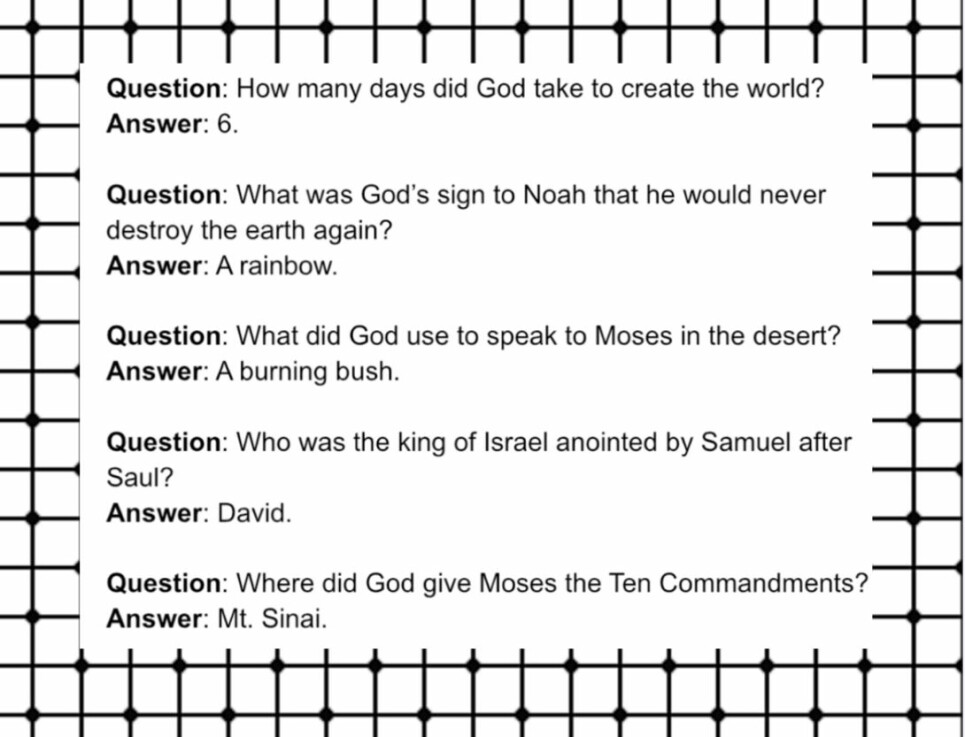 Question: How many days did God take to create the world?
Answer: 6.

Question: What was God's sign to Noah that he would never destroy the earth again?
Answer: A rainbow.

Question: What did God use to speak to Moses in the desert?
Answer: A burning bush.

Question: Who was the king of Israel anointed by Samuel after Saul?
Answer: David.

Question: Where did God give Moses the Ten Commandments?
Answer: Mt. Sinai.